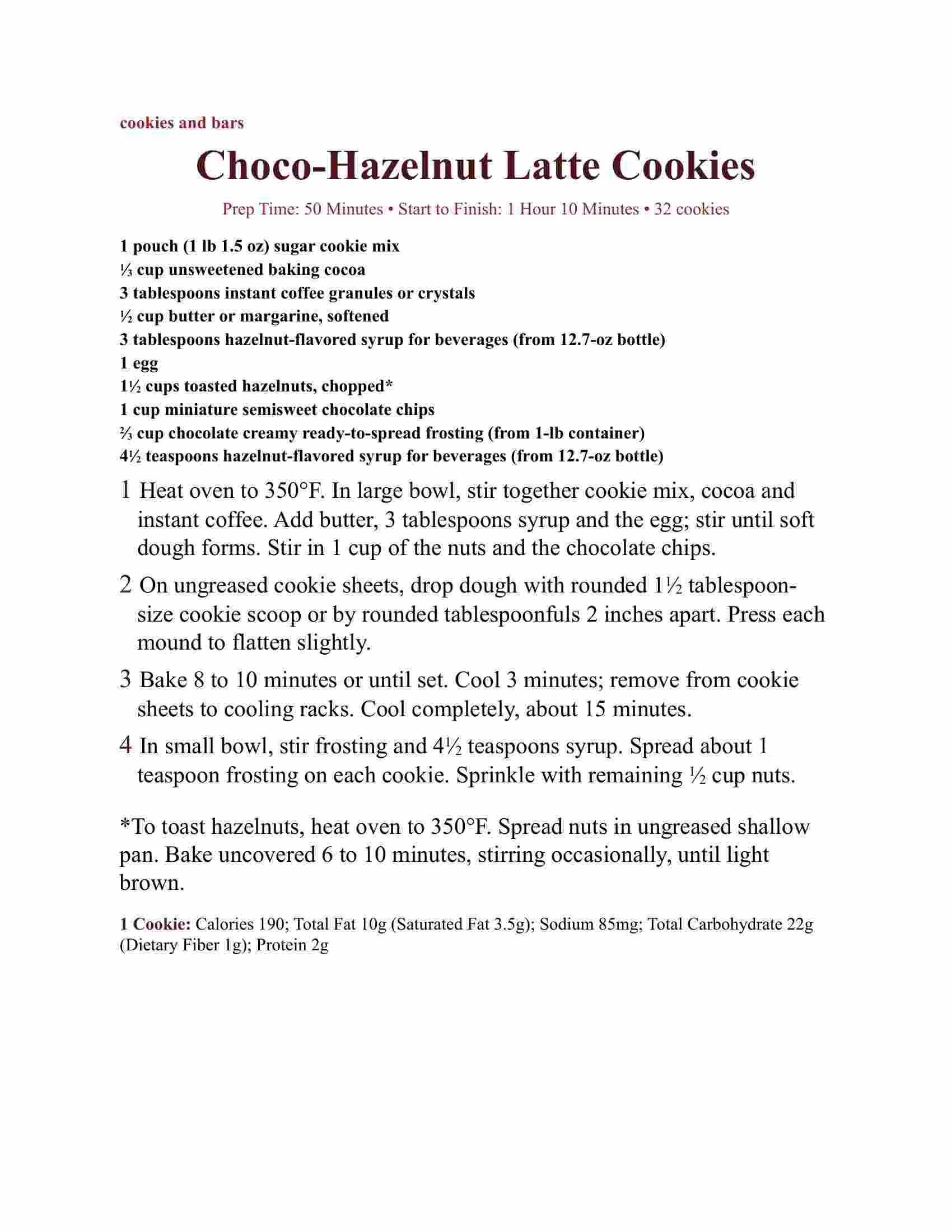 cookies and bars

Choco-Hazelnut Latte Cookies

Prep Time: 50 Minutes • Start to Finish: 1 Hour 10 Minutes • 32 cookies

1 pouch (1 lb 1.5 oz) sugar cookie mix
⅓ cup unsweetened baking cocoa
3 tablespoons instant coffee granules or crystals
½ cup butter or margarine, softened
3 tablespoons hazelnut-flavored syrup for beverages (from 12.7-oz bottle)
1 egg
1½ cups toasted hazelnuts, chopped*
1 cup miniature semisweet chocolate chips
⅔ cup chocolate creamy ready-to-spread frosting (from 1-lb container)
4½ teaspoons hazelnut-flavored syrup for beverages (from 12.7-oz bottle)

1 Heat oven to 350°F. In large bowl, stir together cookie mix, cocoa and instant coffee. Add butter, 3 tablespoons syrup and the egg; stir until soft dough forms. Stir in 1 cup of the nuts and the chocolate chips.

2 On ungreased cookie sheets, drop dough with rounded 1½ tablespoon-size cookie scoop or by rounded tablespoonfuls 2 inches apart. Press each mound to flatten slightly.

3 Bake 8 to 10 minutes or until set. Cool 3 minutes; remove from cookie sheets to cooling racks. Cool completely, about 15 minutes.

4 In small bowl, stir frosting and 4½ teaspoons syrup. Spread about 1 teaspoon frosting on each cookie. Sprinkle with remaining ½ cup nuts.

*To toast hazelnuts, heat oven to 350°F. Spread nuts in ungreased shallow pan. Bake uncovered 6 to 10 minutes, stirring occasionally, until light brown.

1 Cookie: Calories 190; Total Fat 10g (Saturated Fat 3.5g); Sodium 85mg; Total Carbohydrate 22g (Dietary Fiber 1g); Protein 2g